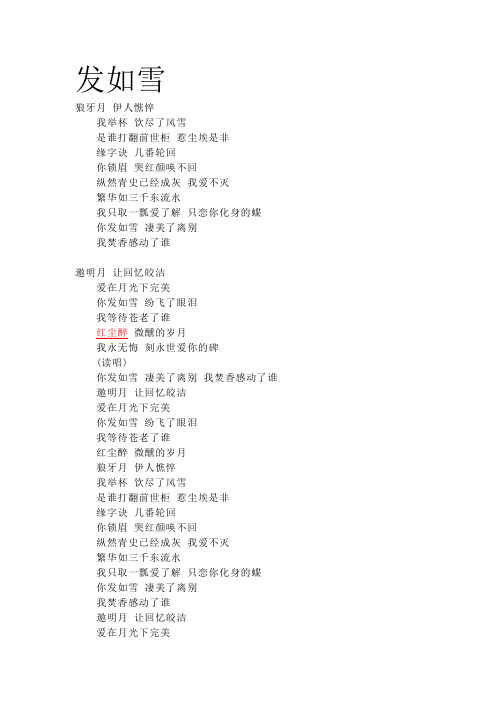 发如雪

狼牙月 伊人憔悴
我举杯 饮尽了风雪
是谁打翻前世柜 惹尘埃是非
缘字诀 几番轮回
你锁眉 哭红颜唤不回
纵然青史已经成灰 我爱不灭
繁华如三千东流水
我只取一瓢爱了解 只恋你化身的蝶
你发如雪 凄美了离别
我焚香感动了谁

邀明月 让回忆皎洁
爱在月光下完美
你发如雪 纷飞了眼泪
我等待苍老了谁
红尘醉 微醺的岁月
我永无悔 刻永世爱你的碑
(读唱)
你发如雪 凄美了离别 我焚香感动了谁
邀明月 让回忆皎洁
爱在月光下完美
你发如雪 纷飞了眼泪
我等待苍老了谁
红尘醉 微醺的岁月
狼牙月 伊人憔悴
我举杯 饮尽了风雪
是谁打翻前世柜 惹尘埃是非
缘字诀 几番轮回
你锁眉 哭红颜唤不回
纵然青史已经成灰 我爱不灭
繁华如三千东流水
我只取一瓢爱了解 只恋你化身的蝶
你发如雪 凄美了离别
我焚香感动了谁
邀明月 让回忆皎洁
爱在月光下完美